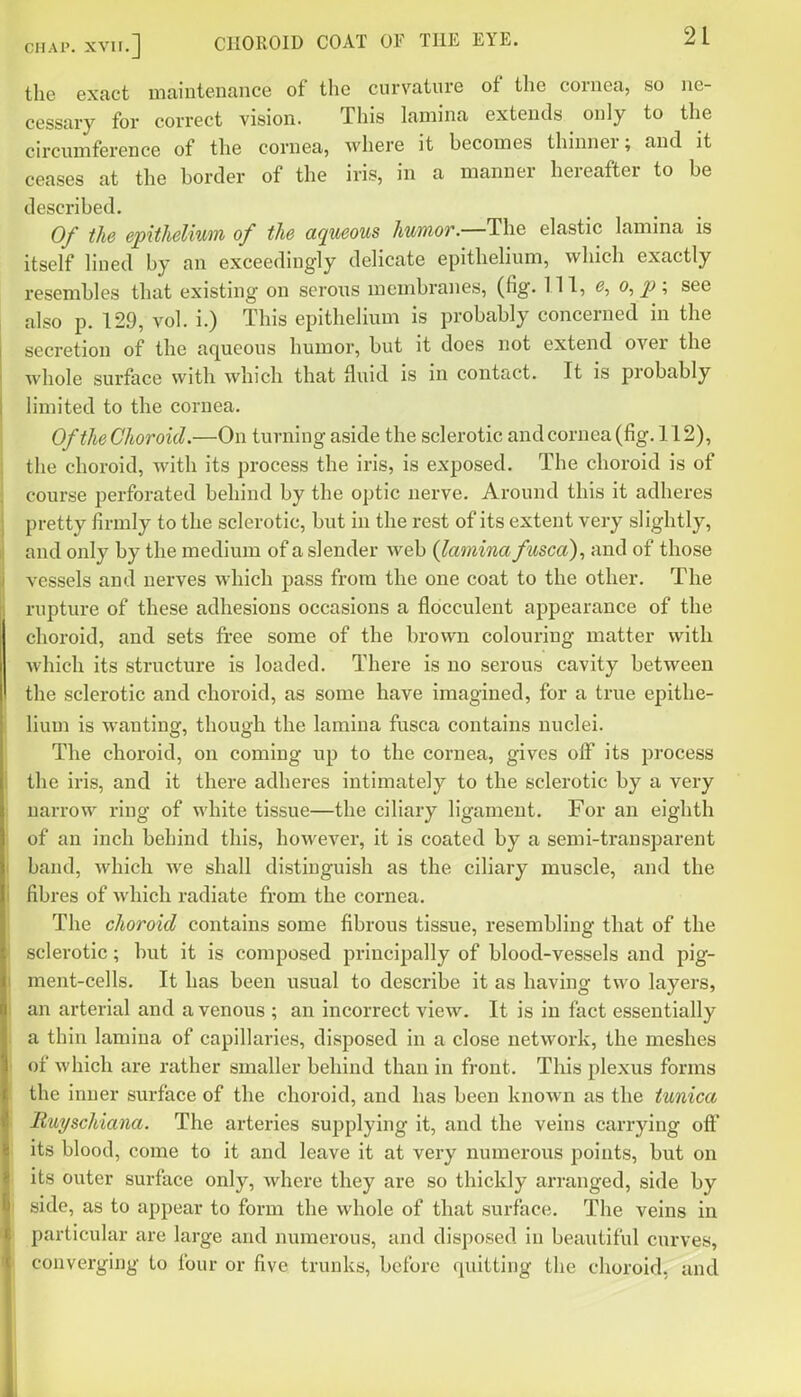 CHAP. XVII.] CHOROID COAT OF THE EYE. 21

the exact maintenance of the curvature of the cornea, so necessary for correct vision. This lamina extends only to the circumference of the cornea, where it becomes thinner; and it ceases at the border of the iris, in a manner hereafter to be described.

Of the epithelium of the aqueous humor.—The elastic lamina is itself lined by an exceedingly delicate epithelium, which exactly resembles that existing on serous membranes, (fig. 111, e, o, p; see also p. 129, vol. i.) This epithelium is probably concerned in the secretion of the aqueous humor, but it does not extend over the whole surface with which that fluid is in contact. It is probably limited to the cornea.

Of the Choroid.—On turning aside the sclerotic and cornea (fig. 112), the choroid, with its process the iris, is exposed. The choroid is of course perforated behind by the optic nerve. Around this it adheres pretty firmly to the sclerotic, but in the rest of its extent very slightly, and only by the medium of a slender web (lamina fusca), and of those vessels and nerves which pass from the one coat to the other. The rupture of these adhesions occasions a flocculent appearance of the choroid, and sets free some of the brown colouring matter with which its structure is loaded. There is no serous cavity between the sclerotic and choroid, as some have imagined, for a true epithelium is wanting, though the lamina fusca contains nuclei.

The choroid, on coming up to the cornea, gives off its process the iris, and it there adheres intimately to the sclerotic by a very narrow ring of white tissue—the ciliary ligament. For an eighth of an inch behind this, however, it is coated by a semi-transparent band, which we shall distinguish as the ciliary muscle, and the fibres of which radiate from the cornea.

The choroid contains some fibrous tissue, resembling that of the sclerotic; but it is composed principally of blood-vessels and pigment-cells. It has been usual to describe it as having two layers, an arterial and a venous; an incorrect view. It is in fact essentially a thin lamina of capillaries, disposed in a close network, the meshes of which are rather smaller behind than in front. This plexus forms the inner surface of the choroid, and has been known as the tunica Ruyschiana. The arteries supplying it, and the veins carrying off its blood, come to it and leave it at very numerous points, but on its outer surface only, where they are so thickly arranged, side by side, as to appear to form the whole of that surface. The veins in particular are large and numerous, and disposed in beautiful curves, converging to four or five trunks, before quitting the choroid, and